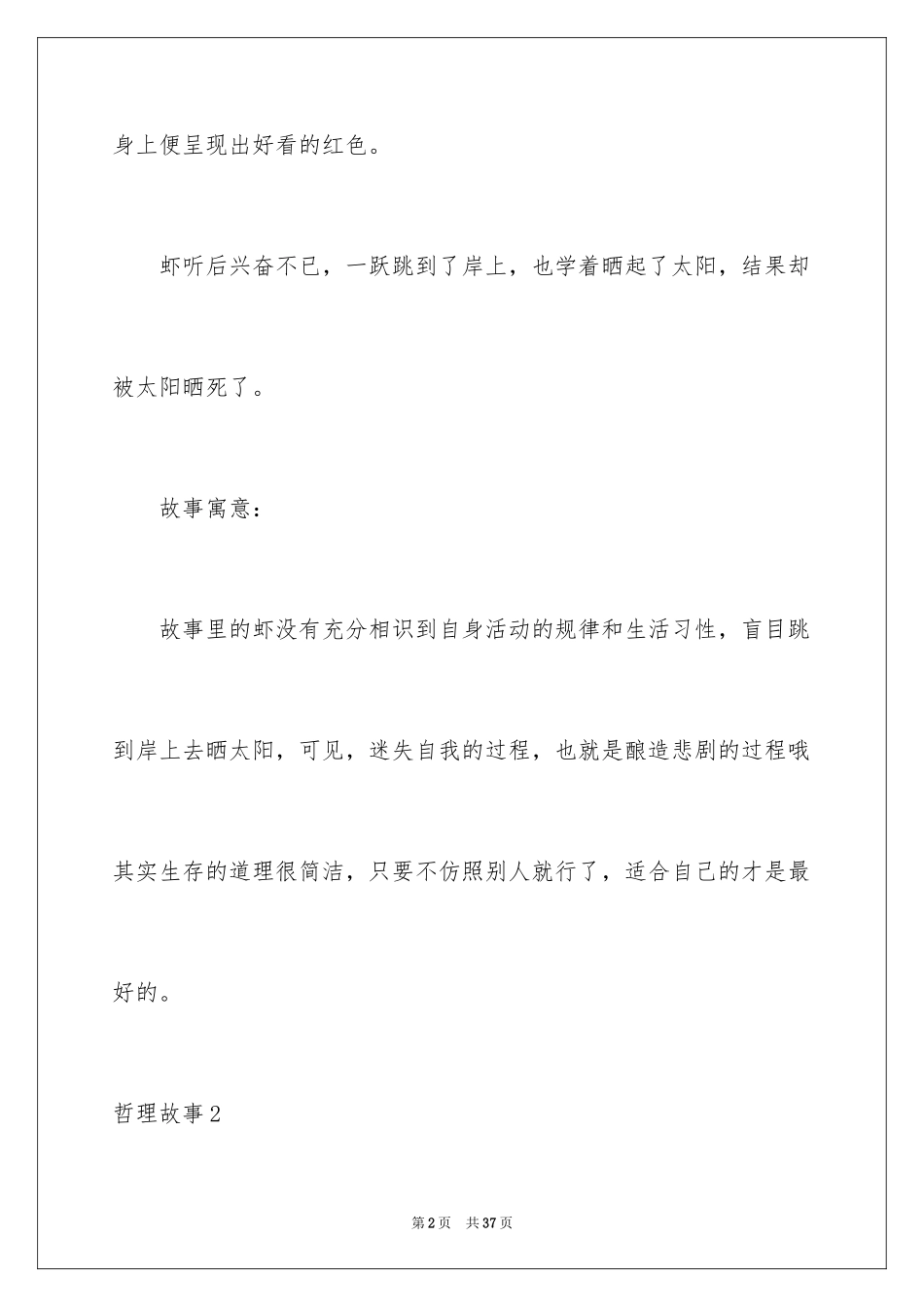 身上便呈现出好看的红色。

虾听后兴奋不已，一跃跳到了岸上，也学着晒起了太阳，结果却被太阳晒死了。

故事寓意：

故事里的虾没有充分相识到自身活动的规律和生活习性，盲目跳到岸上去晒太阳，可见，迷失自我的过程，也就是酿造悲剧的过程哦其实生存的道理很简洁，只要不仿照别人就行了，适合自己的才是最好的。

哲理故事2

第2页　共37页